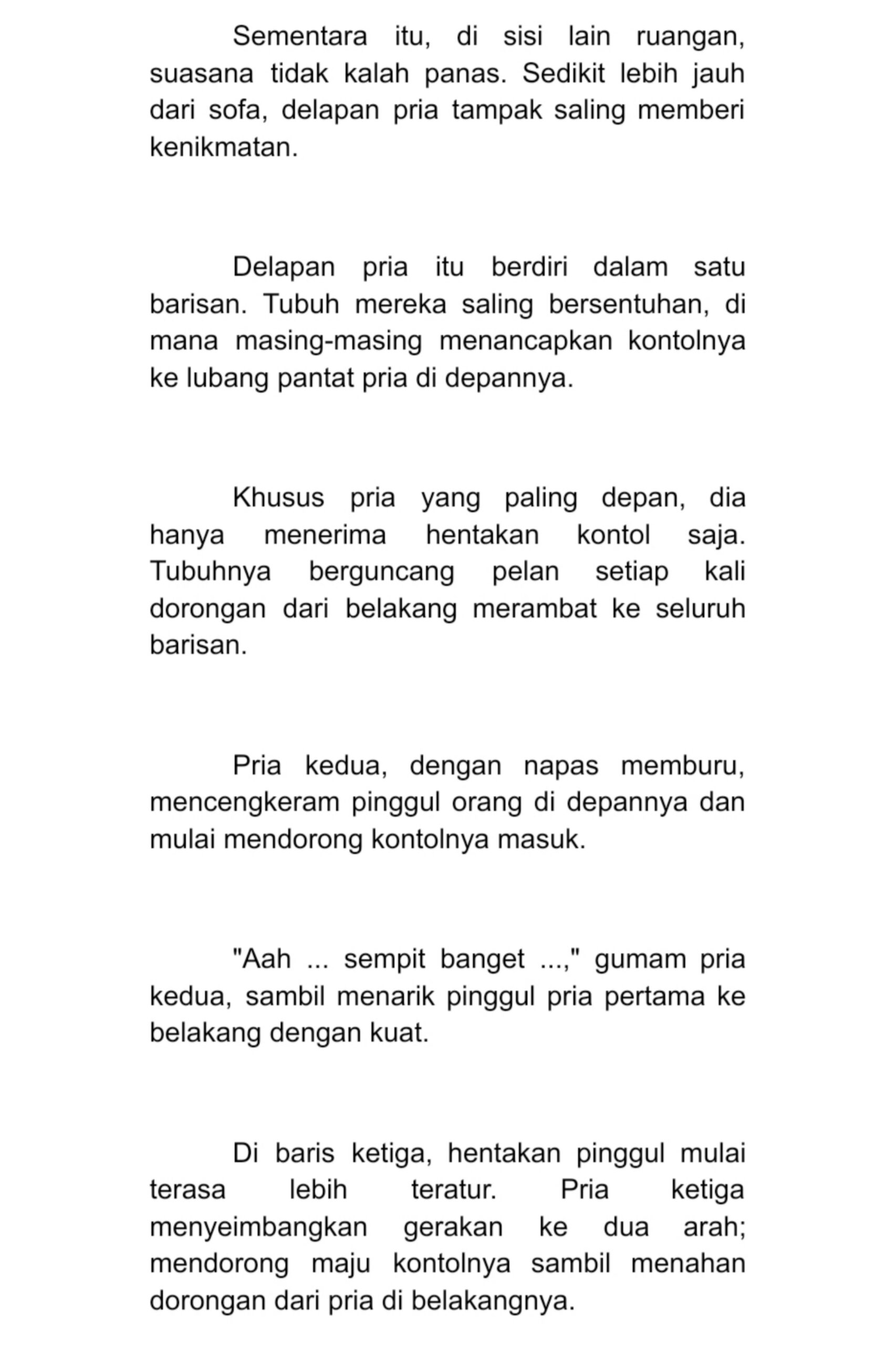 Sementara itu, di sisi lain ruangan, suasana tidak kalah panas. Sedikit lebih jauh dari sofa, delapan pria tampak saling memberi kenikmatan.

Delapan pria itu berdiri dalam satu barisan. Tubuh mereka saling bersentuhan, di mana masing-masing menancapkan kontolnya ke lubang pantat pria di depannya.

Khusus pria yang paling depan, dia hanya menerima hentakan kontol saja. Tubuhnya berguncang pelan setiap kali dorongan dari belakang merambat ke seluruh barisan.

Pria kedua, dengan napas memburu, mencengkeram pinggul orang di depannya dan mulai mendorong kontolnya masuk.

"Aah ... sempit banget ...," gumam pria kedua, sambil menarik pinggul pria pertama ke belakang dengan kuat.

Di baris ketiga, hentakan pinggul mulai terasa lebih teratur. Pria ketiga menyeimbangkan gerakan ke dua arah; mendorong maju kontolnya sambil menahan dorongan dari pria di belakangnya.